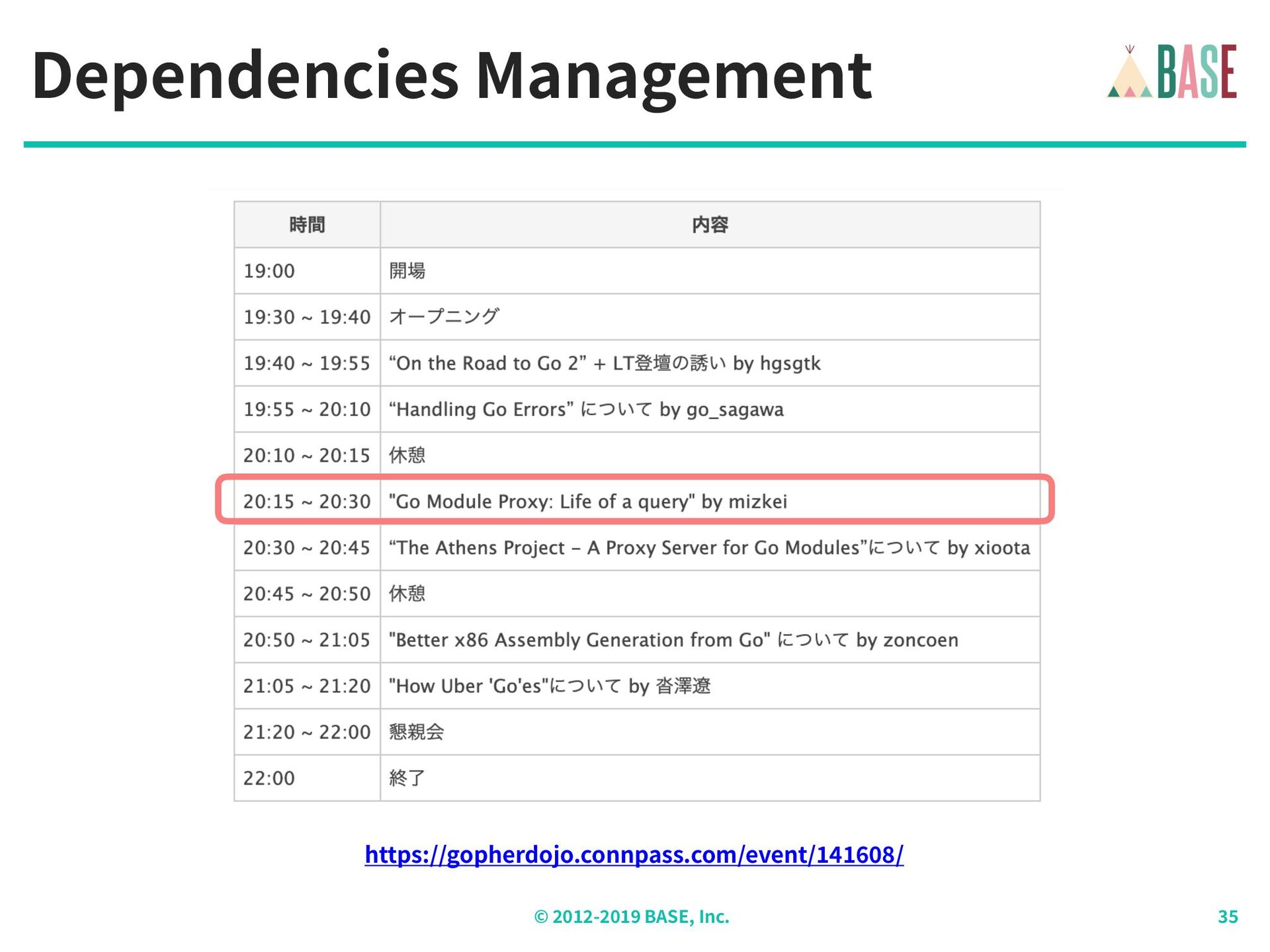 Dependencies Management

BASE

| 時間 | 内容 |
|---|---|
| 19:00 | 開場 |
| 19:30 ~ 19:40 | オープニング |
| 19:40 ~ 19:55 | “On the Road to Go 2” + LT登壇の誘い by hgsgtk |
| 19:55 ~ 20:10 | “Handling Go Errors” について by go_sagawa |
| 20:10 ~ 20:15 | 休憩 |
| 20:15 ~ 20:30 | "Go Module Proxy: Life of a query" by mizkei |
| 20:30 ~ 20:45 | “The Athens Project – A Proxy Server for Go Modules”について by xioota |
| 20:45 ~ 20:50 | 休憩 |
| 20:50 ~ 21:05 | "Better x86 Assembly Generation from Go" について by zoncoen |
| 21:05 ~ 21:20 | "How Uber 'Go'es"について by 沓澤遼 |
| 21:20 ~ 22:00 | 懇親会 |
| 22:00 | 終了 |

https://gopherdojo.connpass.com/event/141608/

© 2012-2019 BASE, Inc.

35